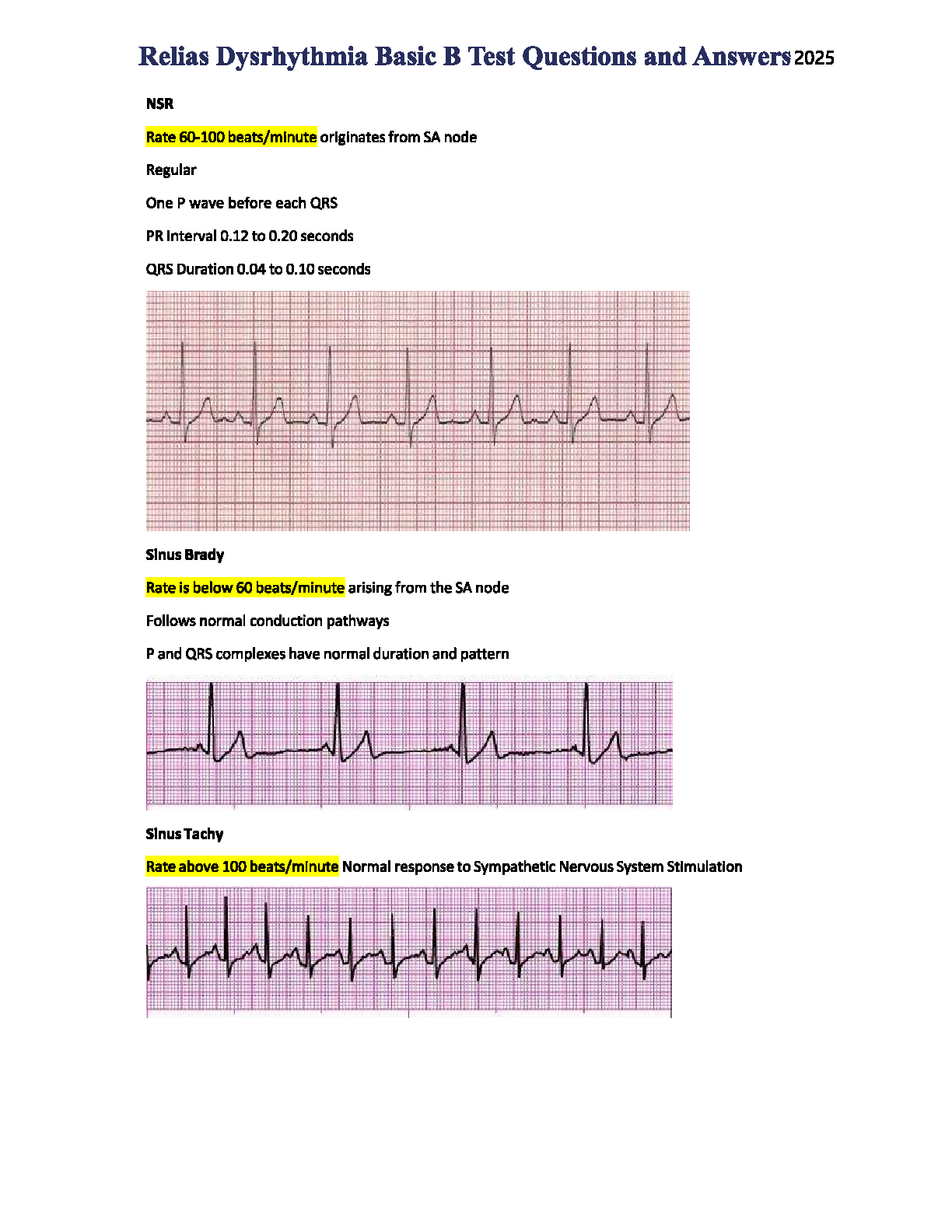 Relias Dysrhythmia Basic B Test Questions and Answers 2025

NSR

Rate 60-100 beats/minute originates from SA node

Regular

One P wave before each QRS

PR Interval 0.12 to 0.20 seconds

QRS Duration 0.04 to 0.10 seconds

Sinus Brady

Rate is below 60 beats/minute arising from the SA node

Follows normal conduction pathways

P and QRS complexes have normal duration and pattern

Sinus Tachy

Rate above 100 beats/minute Normal response to Sympathetic Nervous System Stimulation